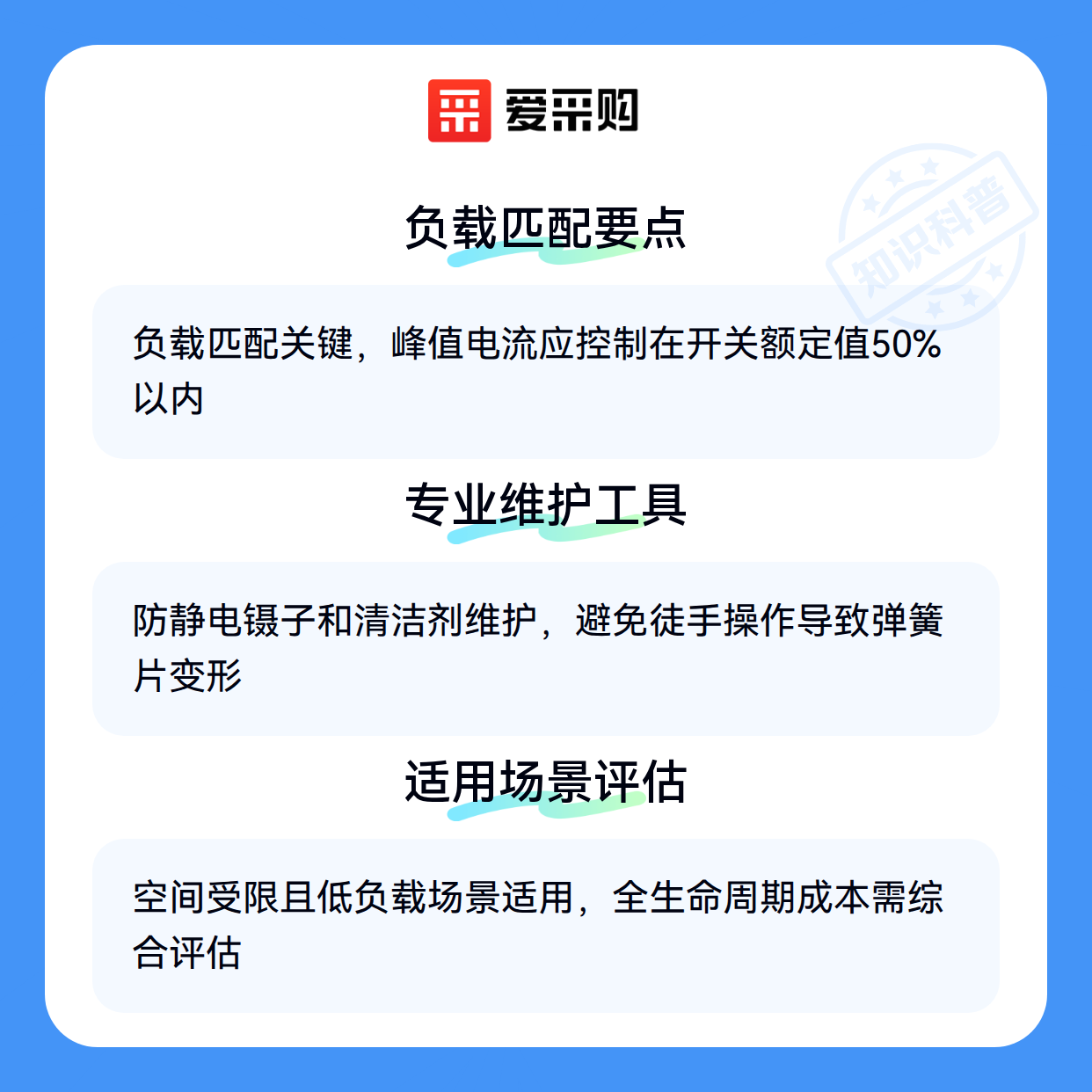 爱采购

负载匹配要点

负载匹配关键，峰值电流应控制在开关额定值50%以内

专业维护工具

防静电镊子和清洁剂维护，避免徒手操作导致弹簧片变形

适用场景评估

空间受限且低负载场景适用，全生命周期成本需综合评估

知识科普